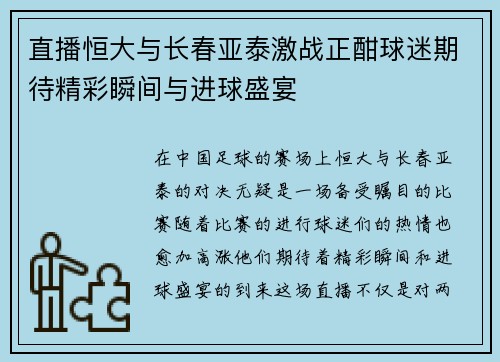 直播恒大与长春亚泰激战正酣球迷期待精彩瞬间与进球盛宴

在中国足球的赛场上恒大与长春亚泰的对决无疑是一场备受瞩目的比赛随着比赛的进行球迷们的热情也愈加高涨他们期待着精彩瞬间和进球盛宴的到来这场直播不仅是对两